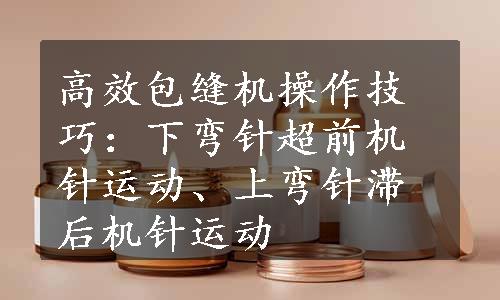 高效包缝机操作技巧：下弯针超前机针运动、上弯针滞后机针运动